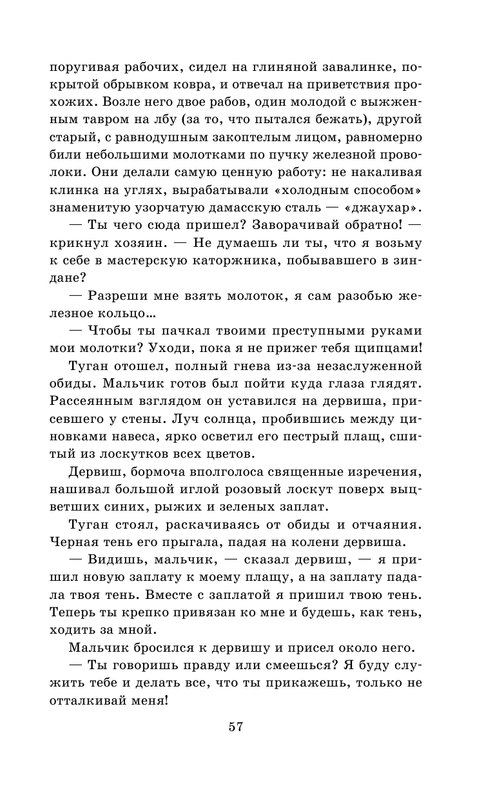 поругивая рабочих, сидел на глиняной завалинке, покрытой обрывком ковра, и отвечал на приветствия прохожих. Возле него двое рабов, один молодой с выжженным тавром на лбу (за то, что пытался бежать), другой старый, с равнодушным закоптелым лицом, равномерно били небольшими молотками по пучку железной проволоки. Они делали самую ценную работу: не накаливая клинка на углях, вырабатывали «холодным способом» знаменитую узорчатую дамасскую сталь — «джаухар».

— Ты чего сюда пришел? Заворачивай обратно! — крикнул хозяин. — Не думаешь ли ты, что я возьму к себе в мастерскую каторжника, побывавшего в зиндане?

— Разреши мне взять молоток, я сам разобью железное кольцо...

— Чтобы ты пачкал твоими преступными руками мои молотки? Уходи, пока я не прижег тебя щипцами!

Туган отошел, полный гнева из-за незаслуженной обиды. Мальчик готов был пойти куда глаза глядят. Рассеянным взглядом он уставился на дервиша, присевшего у стены. Луч солнца, пробившись между циновками навеса, ярко осветил его пестрый плащ, сшитый из лоскутков всех цветов.

Дервиш, бормоча вполголоса священные изречения, нашивал большой иглой розовый лоскут поверх выцветших синих, рыжих и зеленых заплат.

Туган стоял, раскачиваясь от обиды и отчаяния. Черная тень его прыгала, падая на колени дервиша.

— Видишь, мальчик, — сказал дервиш, — я пришил новую заплату к моему плащу, а на заплату падала твоя тень. Вместе с заплатой я пришил твою тень. Теперь ты крепко привязан ко мне и будешь, как тень, ходить за мной.

Мальчик бросился к дервишу и присел около него.

— Ты говоришь правду или смеешься? Я буду служить тебе и делать все, что ты прикажешь, только не отталкивай меня!

57